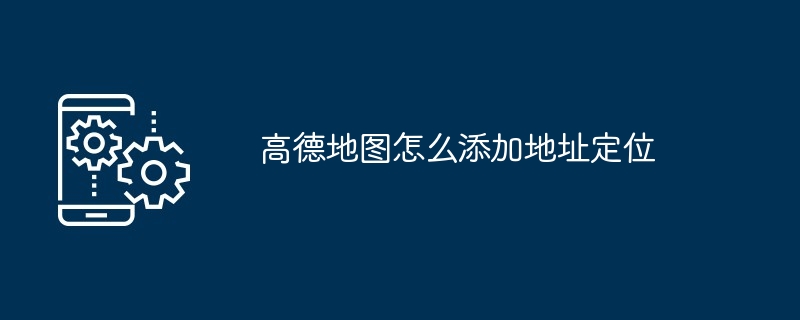 高德地图怎么添加地址定位